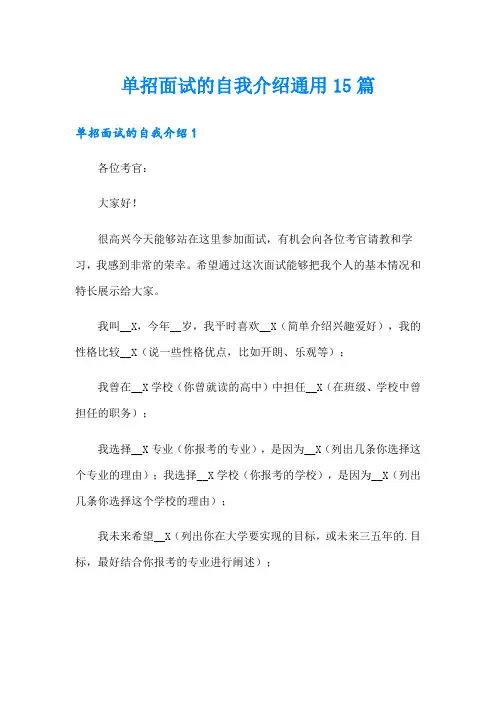 单招面试的自我介绍通用 15 篇

单招面试的自我介绍 1

各位考官：

大家好！

很高兴今天能够站在这里参加面试，有机会向各位考官请教和学习，我感到非常的荣幸。希望通过这次面试能够把我个人的基本情况和特长展示给大家。

我叫__X，今年__岁，我平时喜欢__X（简单介绍兴趣爱好），我的性格比较__X（说一些性格优点，比如开朗、乐观等）；

我曾在__X 学校（你曾就读的高中）中担任__X（在班级、学校中曾担任的职务）；

我选择__X 专业（你报考的专业），是因为__X（列出几条你选择这个专业的理由）；我选择__X 学校（你报考的学校），是因为__X（列出几条你选择这个学校的理由）；

我未来希望__X（列出你在大学要实现的目标，或未来三五年的.目标，最好结合你报考的专业进行阐述）；